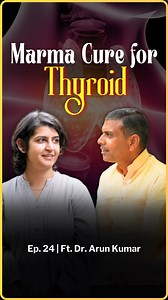 Marma Cure for Thyroid

Ep. 24 | Ft. Dr. Arun Kumar